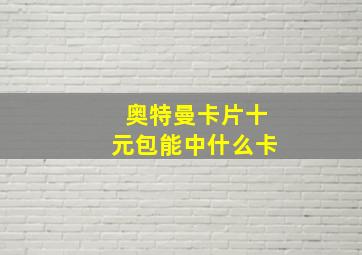 奥特曼卡片十元包能中什么卡